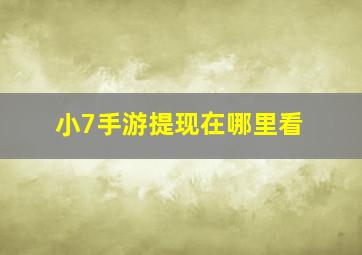 小7手游提现在哪里看